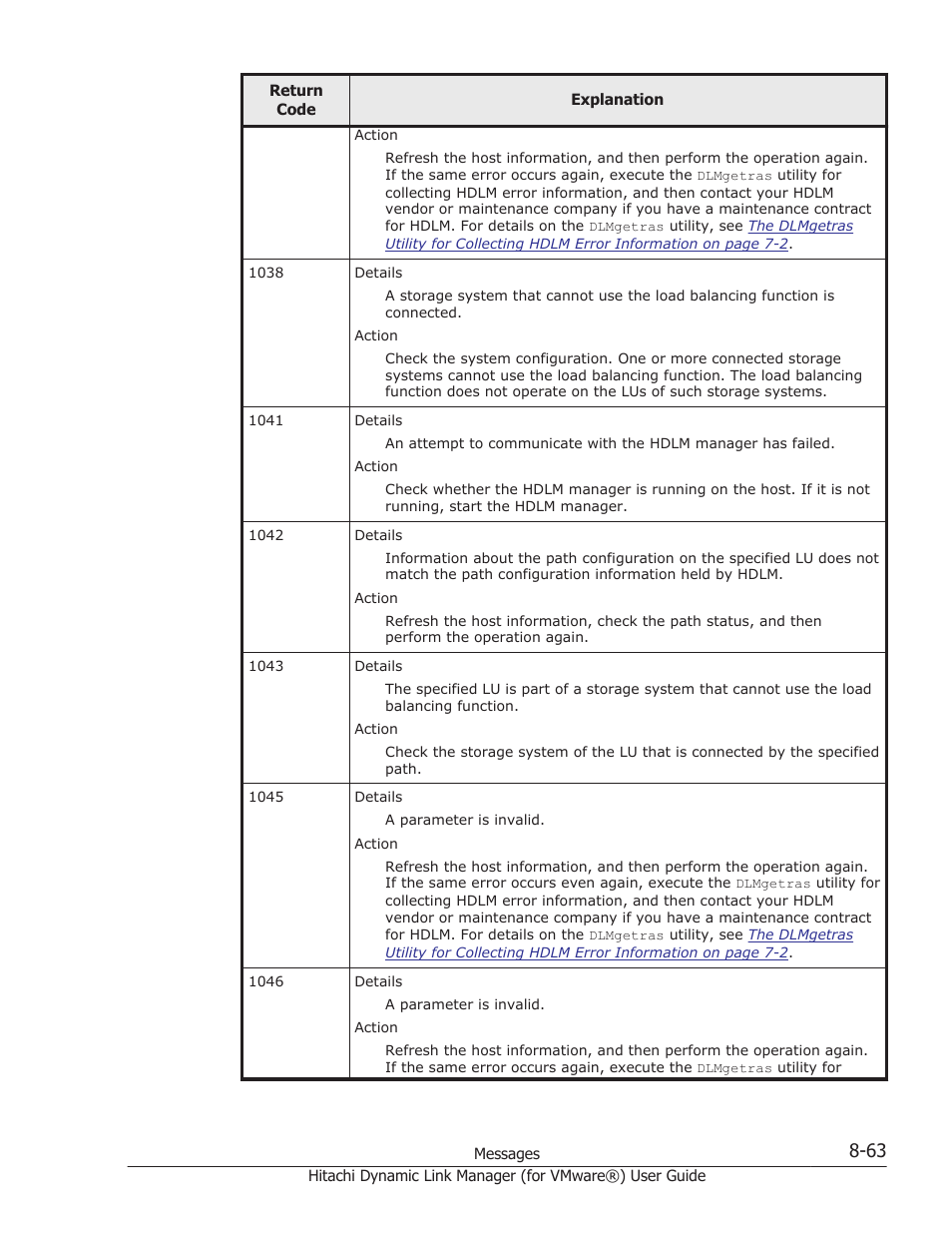 | Return Code | Explanation |
|---|---|
| | Action<br>Refresh the host information, and then perform the operation again. If the same error occurs again, execute the DLMgetras utility for collecting HDLM error information, and then contact your HDLM vendor or maintenance company if you have a maintenance contract for HDLM. For details on the DLMgetras utility, see The DLMgetras Utility for Collecting HDLM Error Information on page 7-2. |
| 1038 | Details<br>A storage system that cannot use the load balancing function is connected.<br>Action<br>Check the system configuration. One or more connected storage systems cannot use the load balancing function. The load balancing function does not operate on the LUs of such storage systems. |
| 1041 | Details<br>An attempt to communicate with the HDLM manager has failed.<br>Action<br>Check whether the HDLM manager is running on the host. If it is not running, start the HDLM manager. |
| 1042 | Details<br>Information about the path configuration on the specified LU does not match the path configuration information held by HDLM.<br>Action<br>Refresh the host information, check the path status, and then perform the operation again. |
| 1043 | Details<br>The specified LU is part of a storage system that cannot use the load balancing function.<br>Action<br>Check the storage system of the LU that is connected by the specified path. |
| 1045 | Details<br>A parameter is invalid.<br>Action<br>Refresh the host information, and then perform the operation again. If the same error occurs even again, execute the DLMgetras utility for collecting HDLM error information, and then contact your HDLM vendor or maintenance company if you have a maintenance contract for HDLM. For details on the DLMgetras utility, see The DLMgetras Utility for Collecting HDLM Error Information on page 7-2. |
| 1046 | Details<br>A parameter is invalid.<br>Action<br>Refresh the host information, and then perform the operation again. If the same error occurs again, execute the DLMgetras utility for |

Messages 8-63
Hitachi Dynamic Link Manager (for VMware®) User Guide